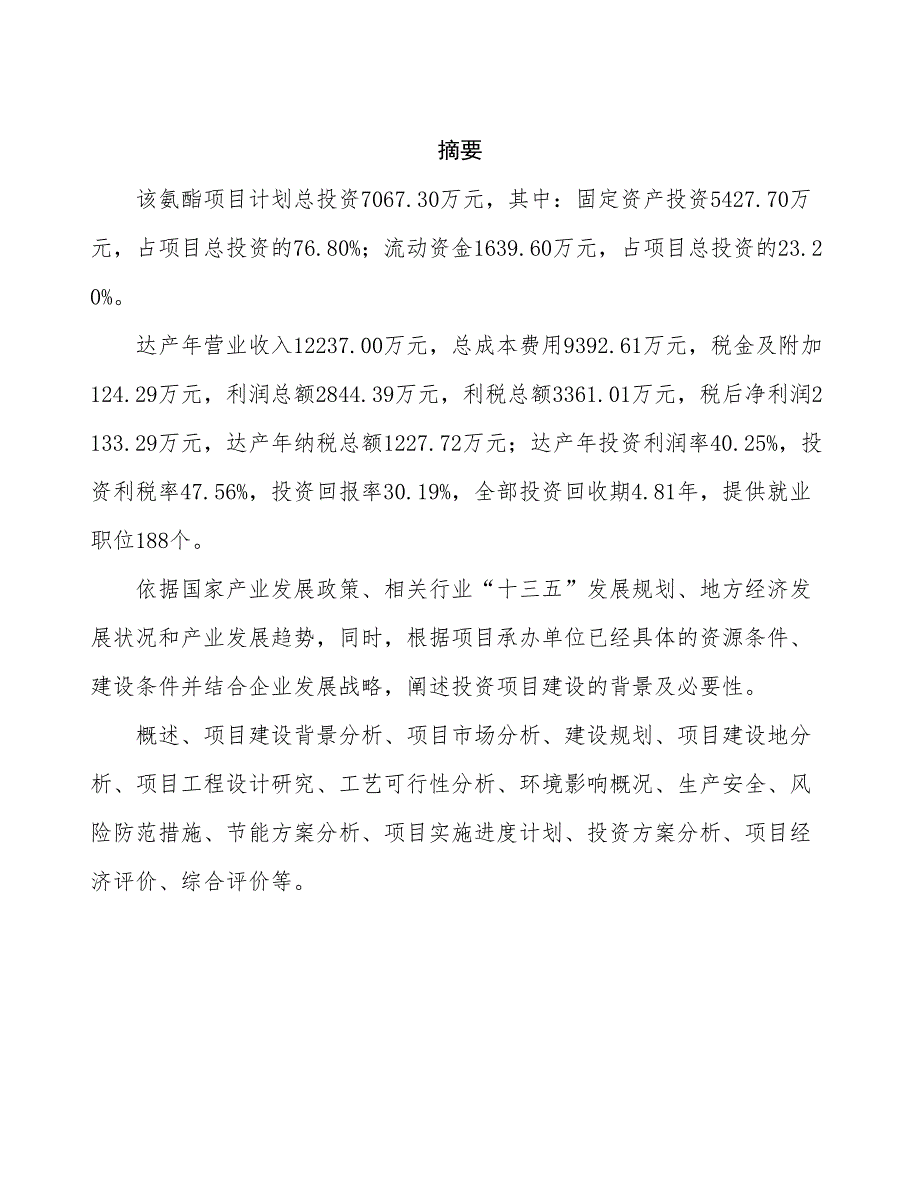 摘要

该氨酯项目计划总投资7067.30万元，其中：固定资产投资5427.70万元，占项目总投资的76.80%；流动资金1639.60万元，占项目总投资的23.20%。

达产年营业收入12237.00万元，总成本费用9392.61万元，税金及附加124.29万元，利润总额2844.39万元，利税总额3361.01万元，税后净利润2133.29万元，达产年纳税总额1227.72万元；达产年投资利润率40.25%，投资利税率47.56%，投资回报率30.19%，全部投资回收期4.81年，提供就业职位188个。

依据国家产业发展政策、相关行业“十三五”发展规划、地方经济发展状况和产业发展趋势，同时，根据项目承办单位已经具体的资源条件、建设条件并结合企业发展战略，阐述投资项目建设的背景及必要性。

概述、项目建设背景分析、项目市场分析、建设规划、项目建设地分析、项目工程设计研究、工艺可行性分析、环境影响概况、生产安全、风险防范措施、节能方案分析、项目实施进度计划、投资方案分析、项目经济评价、综合评价等。